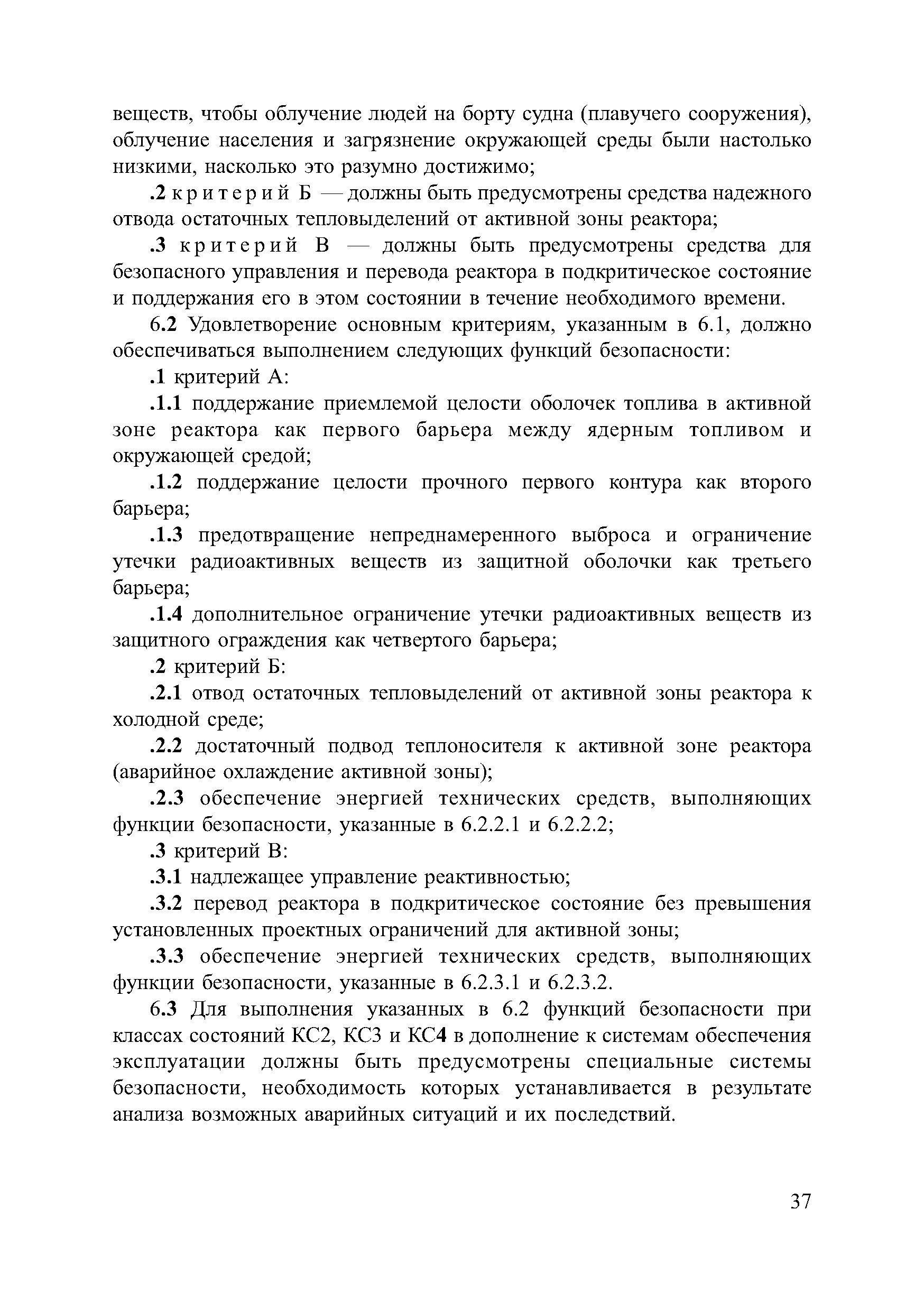 веществ, чтобы облучение людей на борту судна (плавучего сооружения), облучение населения и загрязнение окружающей среды были настолько низкими, насколько это разумно достижимо;

.2 критерий Б — должны быть предусмотрены средства надежного отвода остаточных тепловыделений от активной зоны реактора;

.3 критерий В — должны быть предусмотрены средства для безопасного управления и перевода реактора в подкритическое состояние и поддержания его в этом состоянии в течение необходимого времени.

6.2 Удовлетворение основным критериям, указанным в 6.1, должно обеспечиваться выполнением следующих функций безопасности:

.1 критерий А:

.1.1 поддержание приемлемой целости оболочек топлива в активной зоне реактора как первого барьера между ядерным топливом и окружающей средой;

.1.2 поддержание целости прочного первого контура как второго барьера;

.1.3 предотвращение непреднамеренного выброса и ограничение утечки радиоактивных веществ из защитной оболочки как третьего барьера;

.1.4 дополнительное ограничение утечки радиоактивных веществ из защитного ограждения как четвертого барьера;

.2 критерий Б:

.2.1 отвод остаточных тепловыделений от активной зоны реактора к холодной среде;

.2.2 достаточный подвод теплоносителя к активной зоне реактора (аварийное охлаждение активной зоны);

.2.3 обеспечение энергией технических средств, выполняющих функции безопасности, указанные в 6.2.2.1 и 6.2.2.2;

.3 критерий В:

.3.1 надлежащее управление реактивностью;

.3.2 перевод реактора в подкритическое состояние без превышения установленных проектных ограничений для активной зоны;

.3.3 обеспечение энергией технических средств, выполняющих функции безопасности, указанные в 6.2.3.1 и 6.2.3.2.

6.3 Для выполнения указанных в 6.2 функций безопасности при классах состояний КС2, КС3 и КС4 в дополнение к системам обеспечения эксплуатации должны быть предусмотрены специальные системы безопасности, необходимость которых устанавливается в результате анализа возможных аварийных ситуаций и их последствий.

37